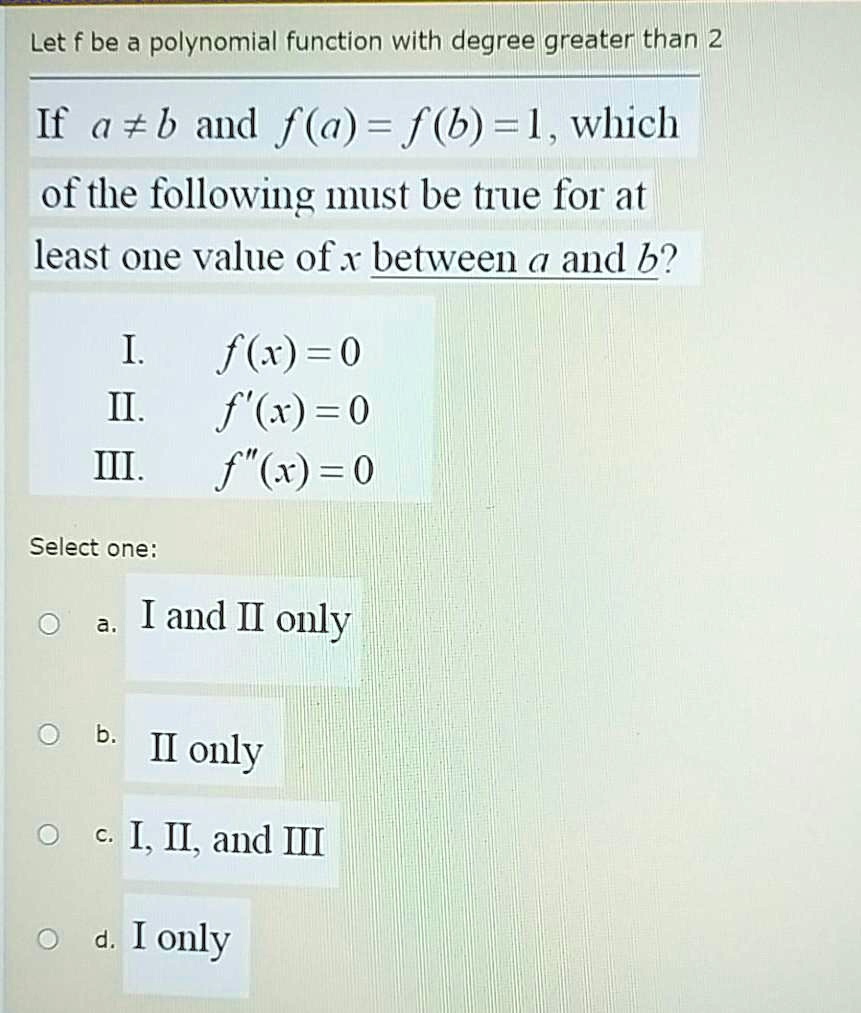 Let f be a polynomial function with degree greater than 2

If $a \neq b$ and $f(a) = f(b) = 1$, which of the following must be true for at least one value of $x$ between $a$ and $b$?

I. $f(x) = 0$
II. $f'(x) = 0$
III. $f''(x) = 0$

Select one:

a. I and II only

b. II only

c. I, II, and III

d. I only